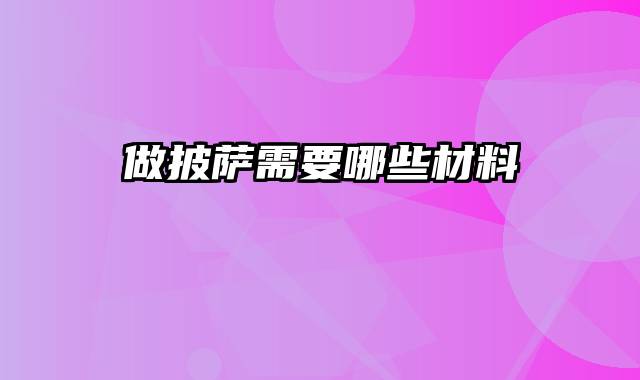 做披萨需要哪些材料